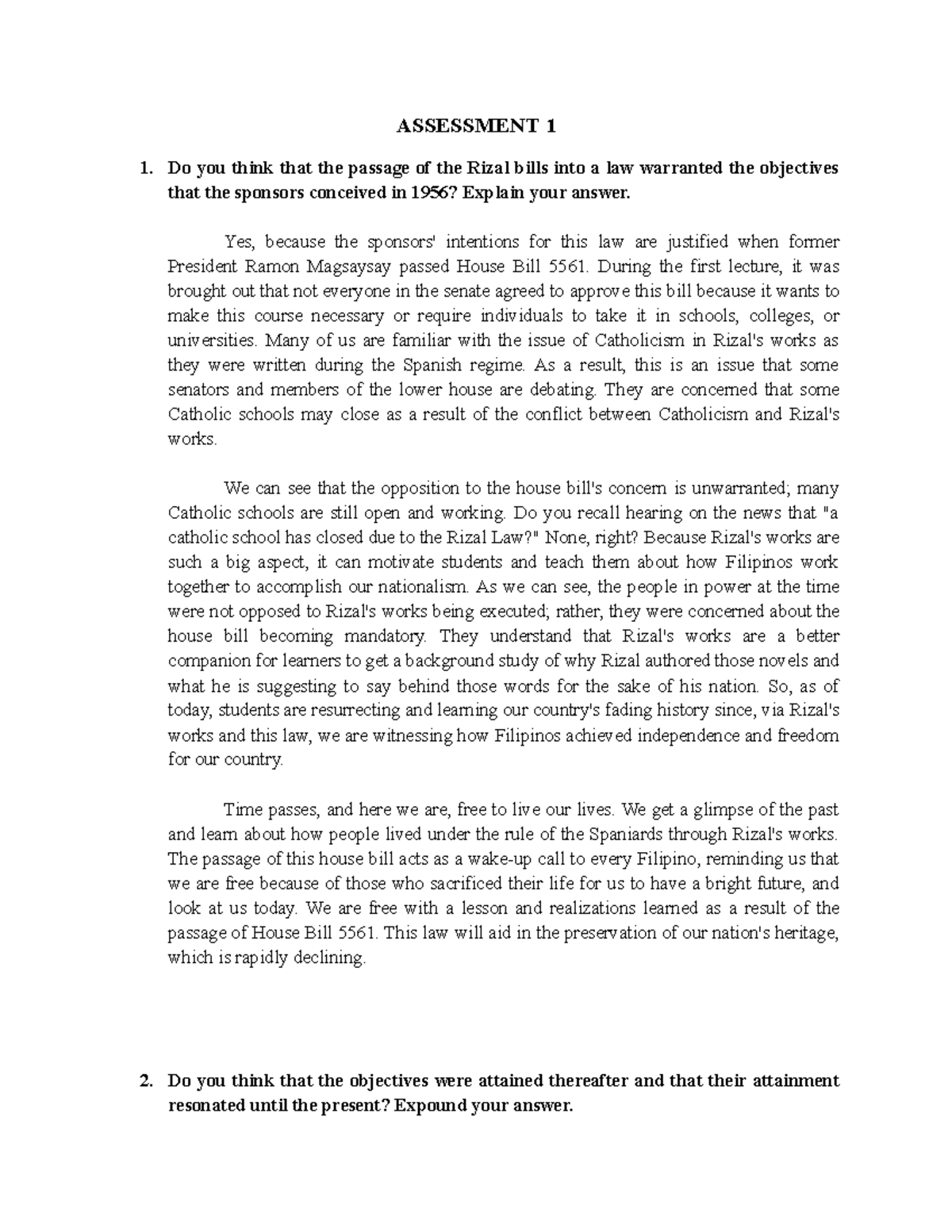 ASSESSMENT 1

1. Do you think that the passage of the Rizal bills into a law warranted the objectives that the sponsors conceived in 1956? Explain your answer.

Yes, because the sponsors' intentions for this law are justified when former President Ramon Magsaysay passed House Bill 5561. During the first lecture, it was brought out that not everyone in the senate agreed to approve this bill because it wants to make this course necessary or require individuals to take it in schools, colleges, or universities. Many of us are familiar with the issue of Catholicism in Rizal's works as they were written during the Spanish regime. As a result, this is an issue that some senators and members of the lower house are debating. They are concerned that some Catholic schools may close as a result of the conflict between Catholicism and Rizal's works.

We can see that the opposition to the house bill's concern is unwarranted; many Catholic schools are still open and working. Do you recall hearing on the news that "a catholic school has closed due to the Rizal Law?" None, right? Because Rizal's works are such a big aspect, it can motivate students and teach them about how Filipinos work together to accomplish our nationalism. As we can see, the people in power at the time were not opposed to Rizal's works being executed; rather, they were concerned about the house bill becoming mandatory. They understand that Rizal's works are a better companion for learners to get a background study of why Rizal authored those novels and what he is suggesting to say behind those words for the sake of his nation. So, as of today, students are resurrecting and learning our country's fading history since, via Rizal's works and this law, we are witnessing how Filipinos achieved independence and freedom for our country.

Time passes, and here we are, free to live our lives. We get a glimpse of the past and learn about how people lived under the rule of the Spaniards through Rizal's works. The passage of this house bill acts as a wake-up call to every Filipino, reminding us that we are free because of those who sacrificed their life for us to have a bright future, and look at us today. We are free with a lesson and realizations learned as a result of the passage of House Bill 5561. This law will aid in the preservation of our nation's heritage, which is rapidly declining.

2. Do you think that the objectives were attained thereafter and that their attainment resonated until the present? Expound your answer.